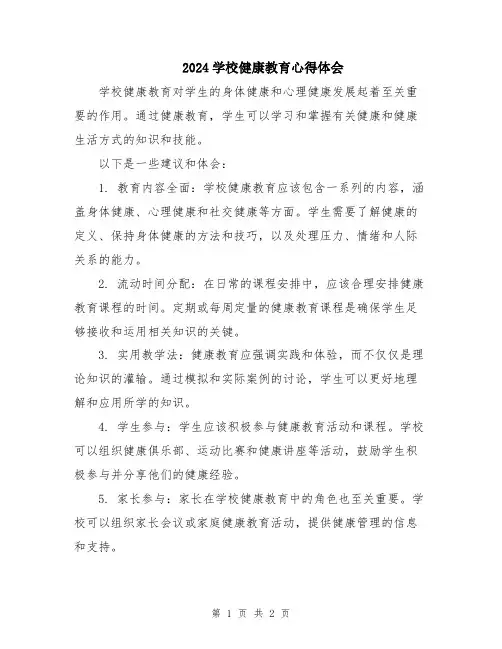 2024 学校健康教育心得体会

学校健康教育对学生的身体健康和心理健康发展起着至关重要的作用。通过健康教育，学生可以学习和掌握有关健康和健康生活方式的知识和技能。

以下是一些建议和体会：

1. 教育内容全面：学校健康教育应该包含一系列的内容，涵盖身体健康、心理健康和社交健康等方面。学生需要了解健康的定义、保持身体健康的方法和技巧，以及处理压力、情绪和人际关系的能力。

2. 流动时间分配：在日常的课程安排中，应该合理安排健康教育课程的时间。定期或每周定量的健康教育课程是确保学生足够接收和运用相关知识的关键。

3. 实用教学法：健康教育应强调实践和体验，而不仅仅是理论知识的灌输。通过模拟和实际案例的讨论，学生可以更好地理解和应用所学的知识。

4. 学生参与：学生应该积极参与健康教育活动和课程。学校可以组织健康俱乐部、运动比赛和健康讲座等活动，鼓励学生积极参与并分享他们的健康经验。

5. 家长参与：家长在学校健康教育中的角色也至关重要。学校可以组织家长会议或家庭健康教育活动，提供健康管理的信息和支持。

第 1 页 共 2 页